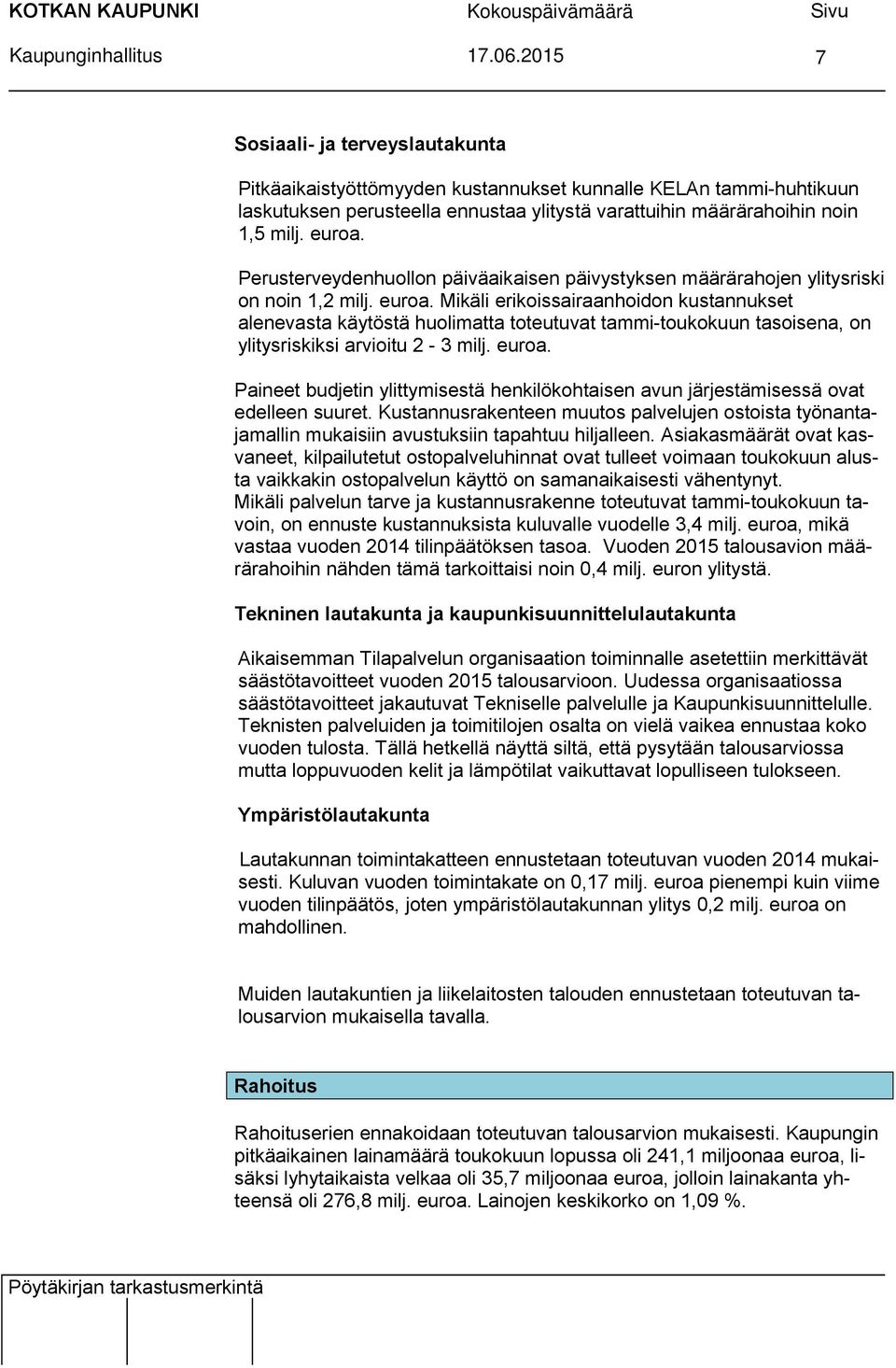 KOTKAN KAUPUNKI Kokouspäivämäärä Sivu
Kaupunginhallitus 17.06.2015 7

Sosiaali- ja terveyslautakunta

Pitkäaikaistyöttömyyden kustannukset kunnalle KELAn tammi-huhtikuun laskutuksen perusteella ennustaa ylitystä varattuihin määrärahoihin noin 1,5 milj. euroa.

Perusterveydenhuollon päiväaikaisen päivystyksen määrärahojen ylitysriski on noin 1,2 milj. euroa. Mikäli erikoissairaanhoidon kustannukset alenevasta käytöstä huolimatta toteutuvat tammi-toukokuun tasoisena, on ylitysriskiksi arvioitu 2 - 3 milj. euroa.

Paineet budjetin ylittymisestä henkilökohtaisen avun järjestämisessä ovat edelleen suuret. Kustannusrakenteen muutos palvelujen ostoista työnantajamallin mukaisiin avustuksiin tapahtuu hiljalleen. Asiakasmäärät ovat kasvaneet, kilpailutetut ostopalveluhinnat ovat tulleet voimaan toukokuun alusta vaikkakin ostopalvelun käyttö on samanaikaisesti vähentynyt. Mikäli palvelun tarve ja kustannusrakenne toteutuvat tammi-toukokuun tavoin, on ennuste kustannuksista kuluvalle vuodelle 3,4 milj. euroa, mikä vastaa vuoden 2014 tilinpäätöksen tasoa. Vuoden 2015 talousavion määrärahoihin nähden tämä tarkoittaisi noin 0,4 milj. euron ylitystä.

Tekninen lautakunta ja kaupunkisuunnittelulautakunta

Aikaisemman Tilapalvelun organisaation toiminnalle asetettiin merkittävät säästötavoitteet vuoden 2015 talousarvioon. Uudessa organisaatiossa säästötavoitteet jakautuvat Tekniselle palvelulle ja Kaupunkisuunnittelulle. Teknisten palveluiden ja toimitilojen osalta on vielä vaikea ennustaa koko vuoden tulosta. Tällä hetkellä näyttä siltä, että pysytään talousarviossa mutta loppuvuoden kelit ja lämpötilat vaikuttavat lopulliseen tulokseen.

Ympäristölautakunta

Lautakunnan toimintakatteen ennustetaan toteutuvan vuoden 2014 mukaisesti. Kuluvan vuoden toimintakate on 0,17 milj. euroa pienempi kuin viime vuoden tilinpäätös, joten ympäristölautakunnan ylitys 0,2 milj. euroa on mahdollinen.

Muiden lautakuntien ja liikelaitosten talouden ennustetaan toteutuvan talousarvion mukaisella tavalla.

Rahoitus

Rahoituserien ennakoidaan toteutuvan talousarvion mukaisesti. Kaupungin pitkäaikainen lainamäärä toukokuun lopussa oli 241,1 miljoonaa euroa, lisäksi lyhytaikaista velkaa oli 35,7 miljoonaa euroa, jolloin lainakanta yhteensä oli 276,8 milj. euroa. Lainojen keskikorko on 1,09 %.

Pöytäkirjan tarkastusmerkintä